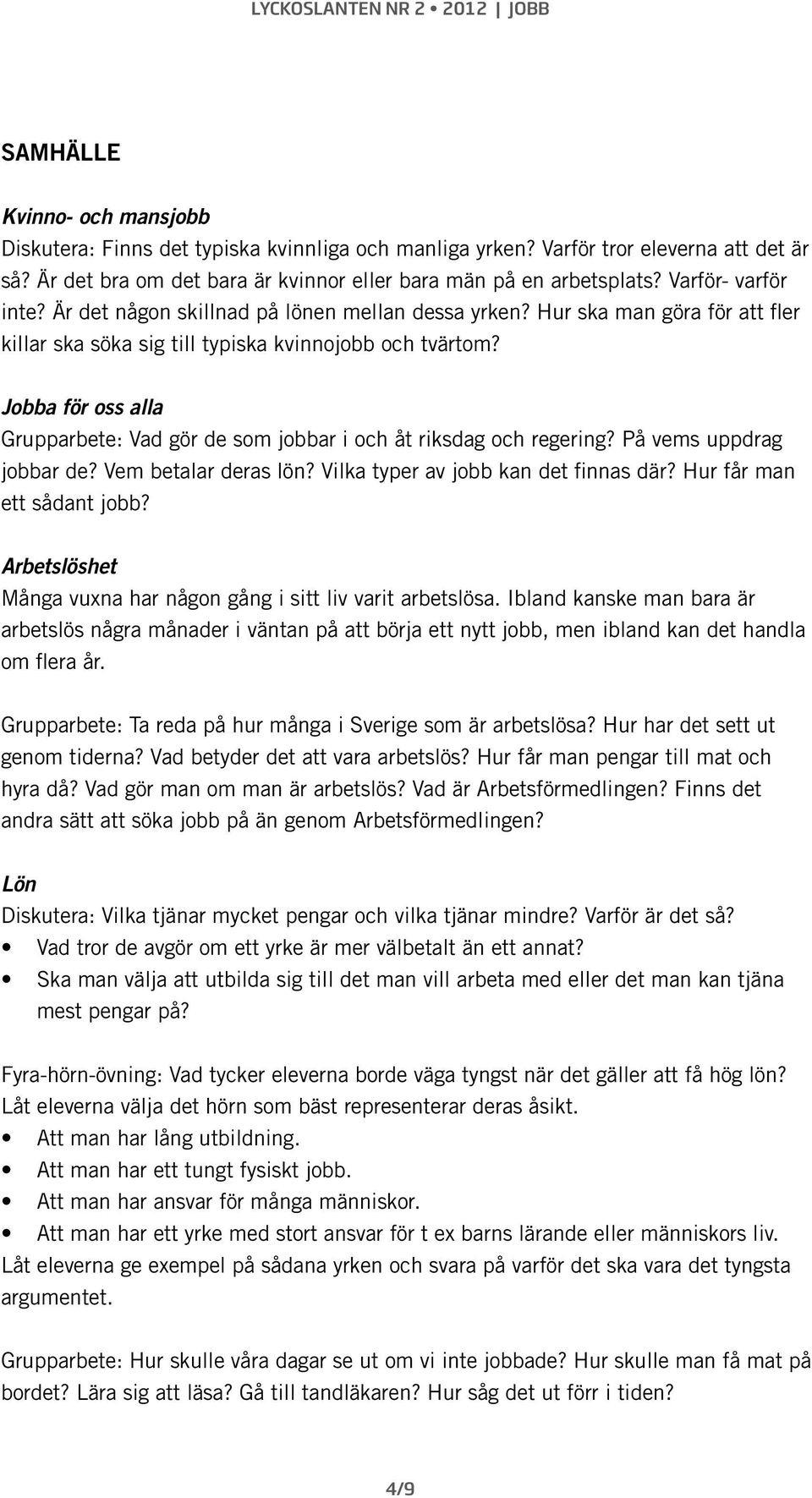 LYCKOSLANTEN NR 2 • 2012 | JOBB

SAMHÄLLE

Kvinno- och mansjobb
Diskutera: Finns det typiska kvinnliga och manliga yrken? Varför tror eleverna att det är så? Är det bra om det bara är kvinnor eller bara män på en arbetsplats? Varför- varför inte? Är det någon skillnad på lönen mellan dessa yrken? Hur ska man göra för att fler killar ska söka sig till typiska kvinnojobb och tvärtom?

Jobba för oss alla
Grupparbete: Vad gör de som jobbar i och åt riksdag och regering? På vems uppdrag jobbar de? Vem betalar deras lön? Vilka typer av jobb kan det finnas där? Hur får man ett sådant jobb?

Arbetslöshet
Många vuxna har någon gång i sitt liv varit arbetslösa. Ibland kanske man bara är arbetslös några månader i väntan på att börja ett nytt jobb, men ibland kan det handla om flera år.

Grupparbete: Ta reda på hur många i Sverige som är arbetslösa? Hur har det sett ut genom tiderna? Vad betyder det att vara arbetslös? Hur får man pengar till mat och hyra då? Vad gör man om man är arbetslös? Vad är Arbetsförmedlingen? Finns det andra sätt att söka jobb på än genom Arbetsförmedlingen?

Lön
Diskutera: Vilka tjänar mycket pengar och vilka tjänar mindre? Varför är det så?
• Vad tror de avgör om ett yrke är mer välbetalt än ett annat?
• Ska man välja att utbilda sig till det man vill arbeta med eller det man kan tjäna mest pengar på?

Fyra-hörn-övning: Vad tycker eleverna borde väga tyngst när det gäller att få hög lön? Låt eleverna välja det hörn som bäst representerar deras åsikt.
• Att man har lång utbildning.
• Att man har ett tungt fysiskt jobb.
• Att man har ansvar för många människor.
• Att man har ett yrke med stort ansvar för t ex barns lärande eller människors liv.
Låt eleverna ge exempel på sådana yrken och svara på varför det ska vara det tyngsta argumentet.

Grupparbete: Hur skulle våra dagar se ut om vi inte jobbade? Hur skulle man få mat på bordet? Lära sig att läsa? Gå till tandläkaren? Hur såg det ut förr i tiden?

4/9